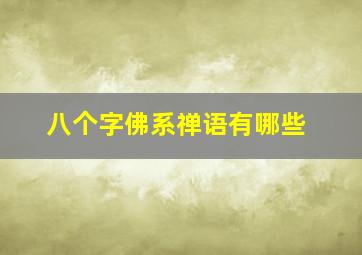 八个字佛系禅语有哪些